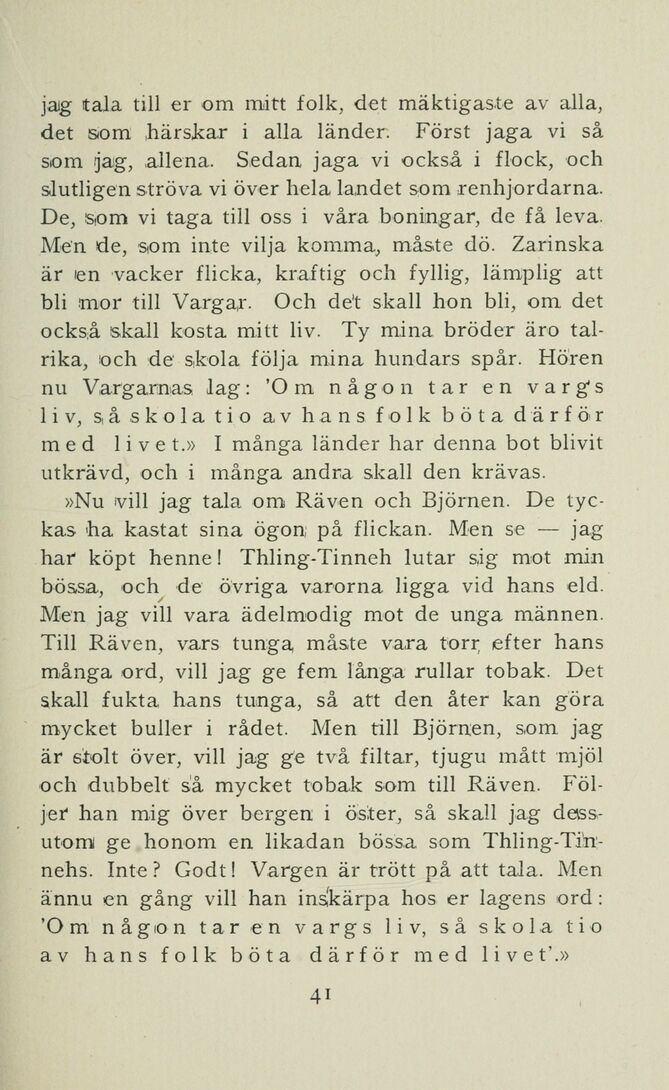 jag tala till er om mitt folk, det mäktigaste av alla, det som härskar i alla länder. Först jaga vi så som jag, allena. Sedan jaga vi också i flock, och slutligen ströva vi över hela landet som renhjordarna. De, som vi taga till oss i våra boningar, de få leva. Men de, som inte vilja komma, måste dö. Zarinska är en vacker flicka, kraftig och fyllig, lämplig att bli mor till Vargar. Och det skall hon bli, om det också skall kosta mitt liv. Ty mina bröder äro talrika, och de skola följa mina hundars spår. Hören nu Vargarnas lag: 'Om någon tar en vargs liv, så skola tio av hans folk böta därför med livet.» I många länder har denna bot blivit utkrävd, och i många andra skall den krävas.

»Nu vill jag tala om Räven och Björnen. De tyckas ha kastat sina ögon på flickan. Men se — jag har köpt henne! Thling-Tinneh lutar sig mot min bössa, och de övriga varorna ligga vid hans eld. Men jag vill vara ädelmodig mot de unga männen. Till Räven, vars tunga måste vara torr efter hans många ord, vill jag ge fem långa rullar tobak. Det skall fukta hans tunga, så att den åter kan göra mycket buller i rådet. Men till Björnen, som jag är stolt över, vill jag ge två filtar, tjugu mått mjöl och dubbelt så mycket tobak som till Räven. Följer han mig över bergen i öster, så skall jag dessutom ge honom en likadan bössa som Thling-Tinnehs. Inte? Godt! Vargen är trött på att tala. Men ännu en gång vill han inskärpa hos er lagens ord: 'Om någon tar en vargs liv, så skola tio av hans folk böta därför med livet'.»

41